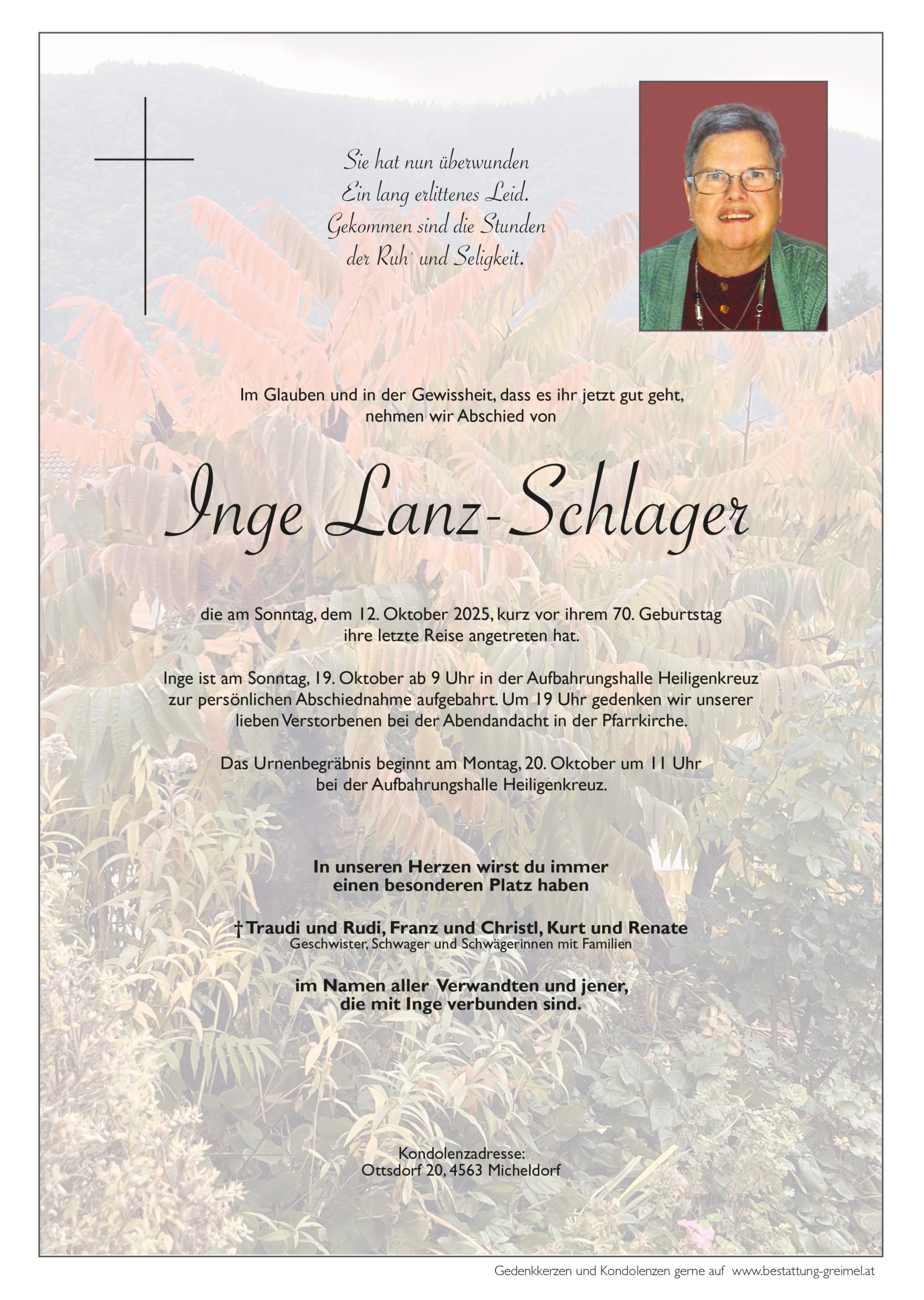 Sie hat nun überwunden
Ein lang erlittenes Leid.
Gekommen sind die Stunden
der Ruh` und Seligkeit.

Im Glauben und in der Gewissheit, dass es ihr jetzt gut geht,
nehmen wir Abschied von

Inge Lanz-Schlager

die am Sonntag, dem 12. Oktober 2025, kurz vor ihrem 70. Geburtstag
ihre letzte Reise angetreten hat.

Inge ist am Sonntag, 19. Oktober ab 9 Uhr in der Aufbahrungshalle Heiligenkreuz
zur persönlichen Abschiednahme aufgebahrt. Um 19 Uhr gedenken wir unserer
lieben Verstorbenen bei der Abendandacht in der Pfarrkirche.

Das Urnenbegräbnis beginnt am Montag, 20. Oktober um 11 Uhr
bei der Aufbahrungshalle Heiligenkreuz.

In unseren Herzen wirst du immer
einen besonderen Platz haben

† Traudi und Rudi, Franz und Christl, Kurt und Renate
Geschwister, Schwager und Schwägerinnen mit Familien

im Namen aller Verwandten und jener,
die mit Inge verbunden sind.

Kondolenzadresse:
Ottsdorf 20, 4563 Micheldorf

Gedenkkerzen und Kondolenzen gerne auf www.bestattung-greimel.at